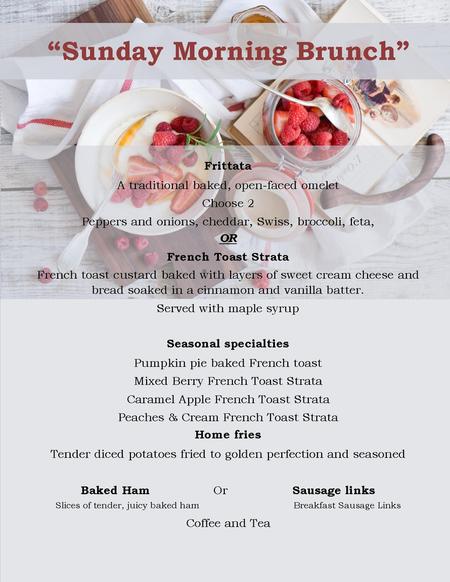 “Sunday Morning Brunch”

Frittata
A traditional baked, open-faced omelet
Choose 2
Peppers and onions, cheddar, Swiss, broccoli, feta,
OR
French Toast Strata
French toast custard baked with layers of sweet cream cheese and bread soaked in a cinnamon and vanilla batter.
Served with maple syrup

Seasonal specialties
Pumpkin pie baked French toast
Mixed Berry French Toast Strata
Caramel Apple French Toast Strata
Peaches & Cream French Toast Strata
Home fries
Tender diced potatoes fried to golden perfection and seasoned

Baked Ham
Slices of tender, juicy baked ham

Or

Sausage links
Breakfast Sausage Links

Coffee and Tea